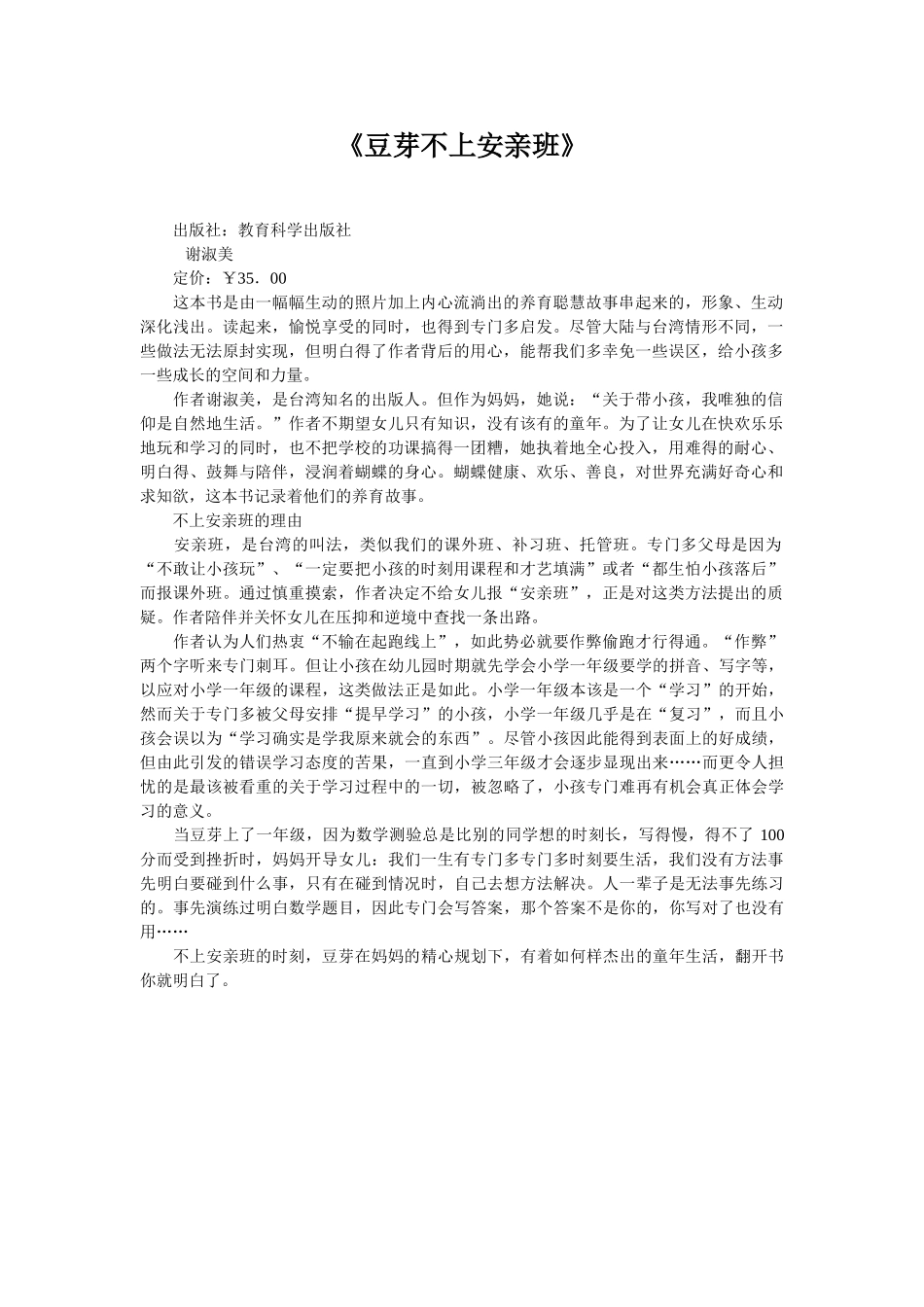 《豆芽不上安亲班》

出版社：教育科学出版社

谢淑美

定价：￥35．00

这本书是由一幅幅生动的照片加上内心流淌出的养育聪慧故事串起来的，形象、生动深化浅出。读起来，愉悦享受的同时，也得到专门多启发。尽管大陆与台湾情形不同，一些做法无法原封实现，但明白得了作者背后的用心，能帮我们多幸免一些误区，给小孩多一些成长的空间和力量。

作者谢淑美，是台湾知名的出版人。但作为妈妈，她说：“关于带小孩，我唯独的信仰是自然地生活。”作者不期望女儿只有知识，没有该有的童年。为了让女儿在快欢乐乐地玩和学习的同时，也不把学校的功课搞得一团糟，她执着地全心投入，用难得的耐心、明白得、鼓舞与陪伴，浸润着蝴蝶的身心。蝴蝶健康、欢乐、善良，对世界充满好奇心和求知欲，这本书记录着他们的养育故事。

不上安亲班的理由

安亲班，是台湾的叫法，类似我们的课外班、补习班、托管班。专门多父母是因为“不敢让小孩玩”、“一定要把小孩的时刻用课程和才艺填满”或者“都生怕小孩落后”而报课外班。通过慎重摸索，作者决定不给女儿报“安亲班”，正是对这类方法提出的质疑。作者陪伴并关怀女儿在压抑和逆境中查找一条出路。

作者认为人们热衷“不输在起跑线上”，如此势必就要作弊偷跑才行得通。“作弊”两个字听来专门刺耳。但让小孩在幼儿园时期就先学会小学一年级要学的拼音、写字等，以应对小学一年级的课程，这类做法正是如此。小学一年级本该是一个“学习”的开始，然而关于专门多被父母安排“提早学习”的小孩，小学一年级几乎是在“复习”，而且小孩会误以为“学习确实是学我原来就会的东西”。尽管小孩因此能得到表面上的好成绩，但由此引发的错误学习态度的苦果，一直到小学三年级才会逐步显现出来……而更令人担忧的是最该被看重的关于学习过程中的一切，被忽略了，小孩专门难再有机会真正体会学习的意义。

当豆芽上了一年级，因为数学测验总是比别的同学想的时刻长，写得慢，得不了 100 分而受到挫折时，妈妈开导女儿：我们一生有专门多专门多时刻要生活，我们没有方法事先明白要碰到什么事，只有在碰到情况时，自己去想方法解决。人一辈子是无法事先练习的。事先演练过明白数学题目，因此专门会写答案，那个答案不是你的，你写对了也没有用……

不上安亲班的时刻，豆芽在妈妈的精心规划下，有着如何样杰出的童年生活，翻开书你就明白了。